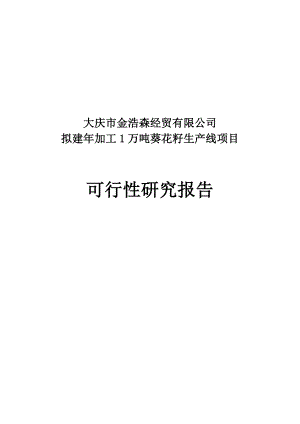 大庆市金浩森经贸有限公司
拟建年加工 1 万吨葵花籽生产线项目

可行性研究报告